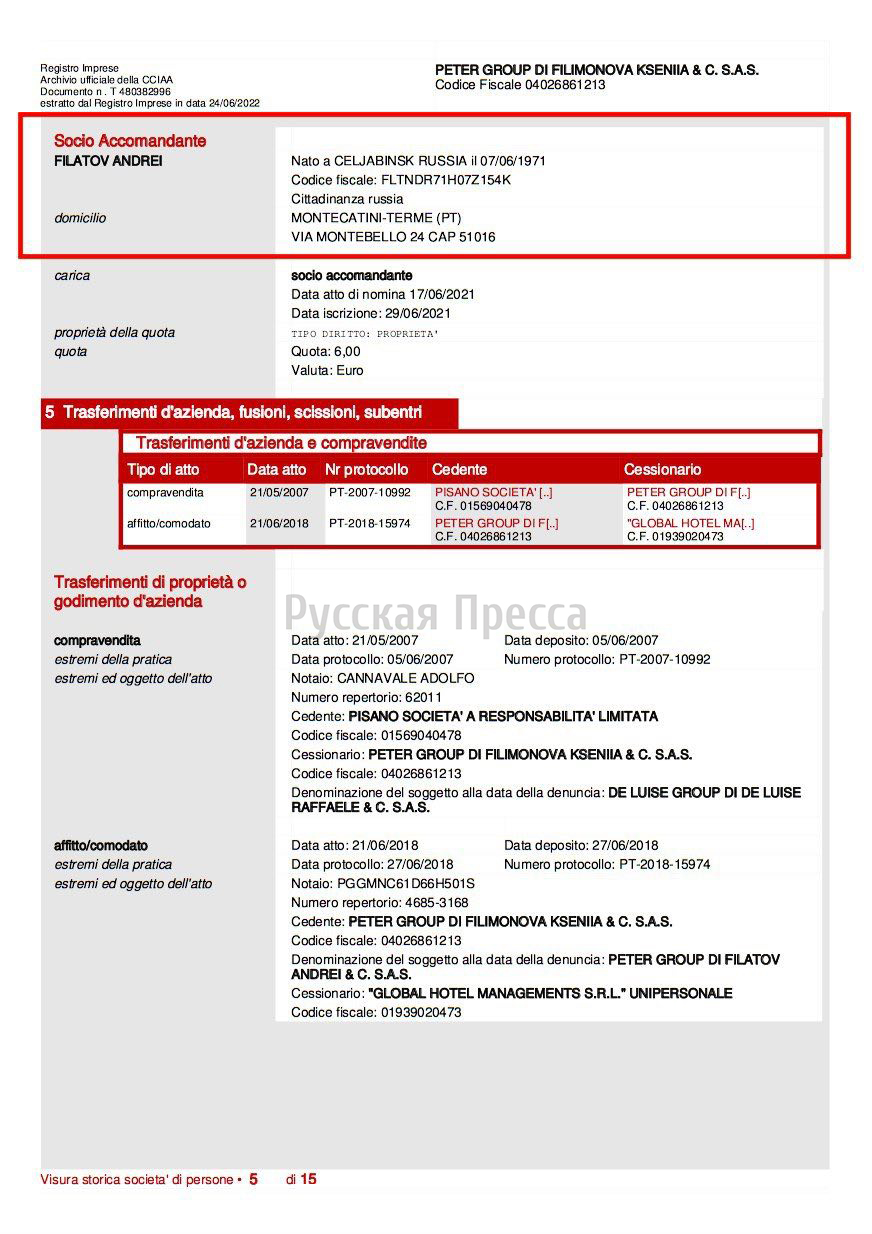 Registro Imprese
Archivio ufficiale della CCIAA
Documento n . T 480382996
estratto dal Registro Imprese in data 24/06/2022

PETER GROUP DI FILIMONOVA KSENIIA & C. S.A.S.
Codice Fiscale 04026861213

Socio Accomandante
FILATOV ANDREI
Nato a CELJABINSK RUSSIA il 07/06/1971
Codice fiscale: FLTNDR71H07Z154K
Cittadinanza russia
domicilio
MONTECATINI-TERME (PT)
VIA MONTEBELLO 24 CAP 51016

carica
socio accomandante
Data atto di nomina 17/06/2021
Data iscrizione: 29/06/2021
proprietà della quota
TIPO DIRITTO: PROPRIETA'
quota
Quota: 6,00
Valuta: Euro

5 Trasferimenti d'azienda, fusioni, scissioni, subentri

Trasferimenti d'azienda e compravendite

| Tipo di atto | Data atto | Nr protocollo | Cedente | Cessionario |
|---|---|---|---|---|
| compravendita | 21/05/2007 | PT-2007-10992 | PISANO SOCIETA' [..] C.F. 01569040478 | PETER GROUP DI F[..] C.F. 04026861213 |
| affitto/comodato | 21/06/2018 | PT-2018-15974 | PETER GROUP DI F[..] C.F. 04026861213 | "GLOBAL HOTEL MA[..] C.F. 01939020473 |

Trasferimenti di proprietà o godimento d'azienda

compravendita
estremi della pratica
estremi ed oggetto dell'atto
Data atto: 21/05/2007 Data deposito: 05/06/2007
Data protocollo: 05/06/2007 Numero protocollo: PT-2007-10992
Notaio: CANNAVALE ADOLFO
Numero repertorio: 62011
Cedente: PISANO SOCIETA' A RESPONSABILITA' LIMITATA
Codice fiscale: 01569040478
Cessionario: PETER GROUP DI FILIMONOVA KSENIIA & C. S.A.S.
Codice fiscale: 04026861213
Denominazione del soggetto alla data della denuncia: DE LUISE GROUP DI DE LUISE RAFFAELE & C. S.A.S.

affitto/comodato
estremi della pratica
estremi ed oggetto dell'atto
Data atto: 21/06/2018 Data deposito: 27/06/2018
Data protocollo: 27/06/2018 Numero protocollo: PT-2018-15974
Notaio: PGGMNC61D66H501S
Numero repertorio: 4685-3168
Cedente: PETER GROUP DI FILIMONOVA KSENIIA & C. S.A.S.
Codice fiscale: 04026861213
Denominazione del soggetto alla data della denuncia: PETER GROUP DI FILATOV ANDREI & C. S.A.S.
Cessionario: "GLOBAL HOTEL MANAGEMENTS S.R.L." UNIPERSONALE
Codice fiscale: 01939020473

Visura storica societa' di persone • 5 di 15

Русская Пресса